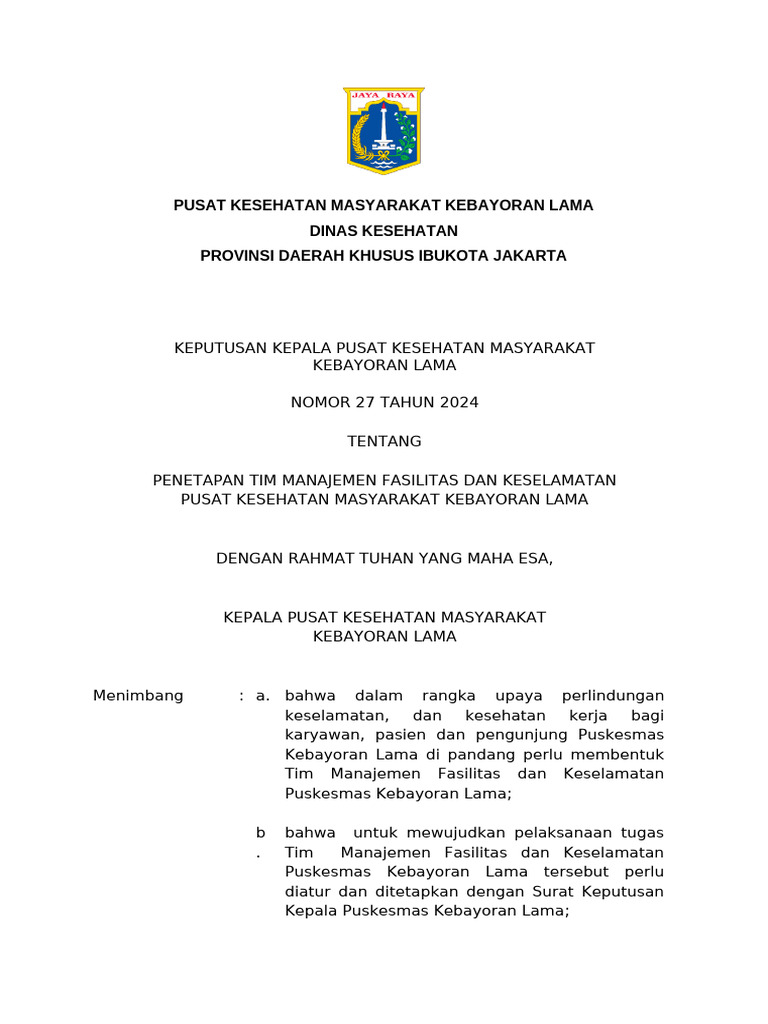 JAYA RAYA

PUSAT KESEHATAN MASYARAKAT KEBAYORAN LAMA
DINAS KESEHATAN
PROVINSI DAERAH KHUSUS IBUKOTA JAKARTA

KEPUTUSAN KEPALA PUSAT KESEHATAN MASYARAKAT KEBAYORAN LAMA

NOMOR 27 TAHUN 2024

TENTANG

PENETAPAN TIM MANAJEMEN FASILITAS DAN KESELAMATAN PUSAT KESEHATAN MASYARAKAT KEBAYORAN LAMA

DENGAN RAHMAT TUHAN YANG MAHA ESA,

KEPALA PUSAT KESEHATAN MASYARAKAT KEBAYORAN LAMA

Menimbang : a. bahwa dalam rangka upaya perlindungan keselamatan, dan kesehatan kerja bagi karyawan, pasien dan pengunjung Puskesmas Kebayoran Lama di pandang perlu membentuk Tim Manajemen Fasilitas dan Keselamatan Puskesmas Kebayoran Lama;

b. bahwa untuk mewujudkan pelaksanaan tugas Tim Manajemen Fasilitas dan Keselamatan Puskesmas Kebayoran Lama tersebut perlu diatur dan ditetapkan dengan Surat Keputusan Kepala Puskesmas Kebayoran Lama;